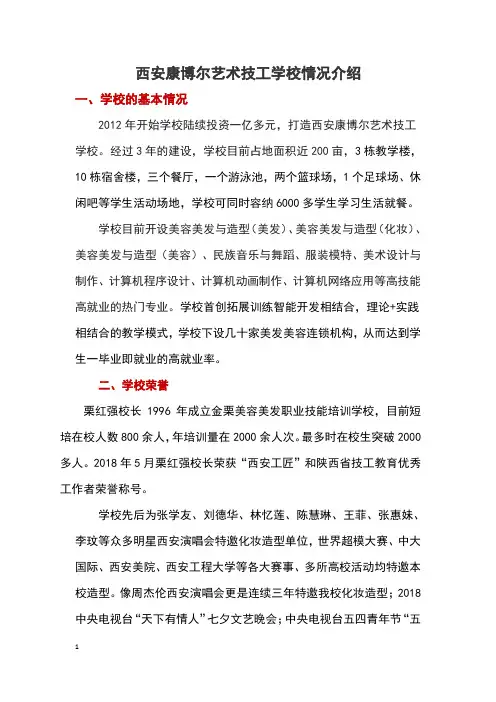 西安康博尔艺术技工学校情况介绍

一、学校的基本情况

2012 年开始学校陆续投资一亿多元，打造西安康博尔艺术技工学校。经过 3 年的建设，学校目前占地面积近 200 亩，3 栋教学楼，10 栋宿舍楼，三个餐厅，一个游泳池，两个篮球场，1 个足球场、休闲吧等学生活动场地，学校可同时容纳 6000 多学生学习生活就餐。

学校目前开设美容美发与造型（美发）、美容美发与造型（化妆）、美容美发与造型（美容）、民族音乐与舞蹈、服装模特、美术设计与制作、计算机程序设计、计算机动画制作、计算机网络应用等高技能高就业的热门专业。学校首创拓展训练智能开发相结合，理论+实践相结合的教学模式，学校下设几十家美发美容连锁机构，从而达到学生一毕业即就业的高就业率。

二、学校荣誉

栗红强校长 1996 年成立金栗美容美发职业技能培训学校，目前短培在校人数 800 余人，年培训量在 2000 余人次。最多时在校生突破 2000 多人。2018 年 5 月栗红强校长荣获“西安工匠”和陕西省技工教育优秀工作者荣誉称号。

学校先后为张学友、刘德华、林忆莲、陈慧琳、王菲、张惠妹、李玟等众多明星西安演唱会特邀化妆造型单位，世界超模大赛、中大国际、西安美院、西安工程大学等各大赛事、多所高校活动均特邀本校造型。像周杰伦西安演唱会更是连续三年特邀我校化妆造型；2018 中央电视台“天下有情人”七夕文艺晚会；中央电视台五四青年节“五

1